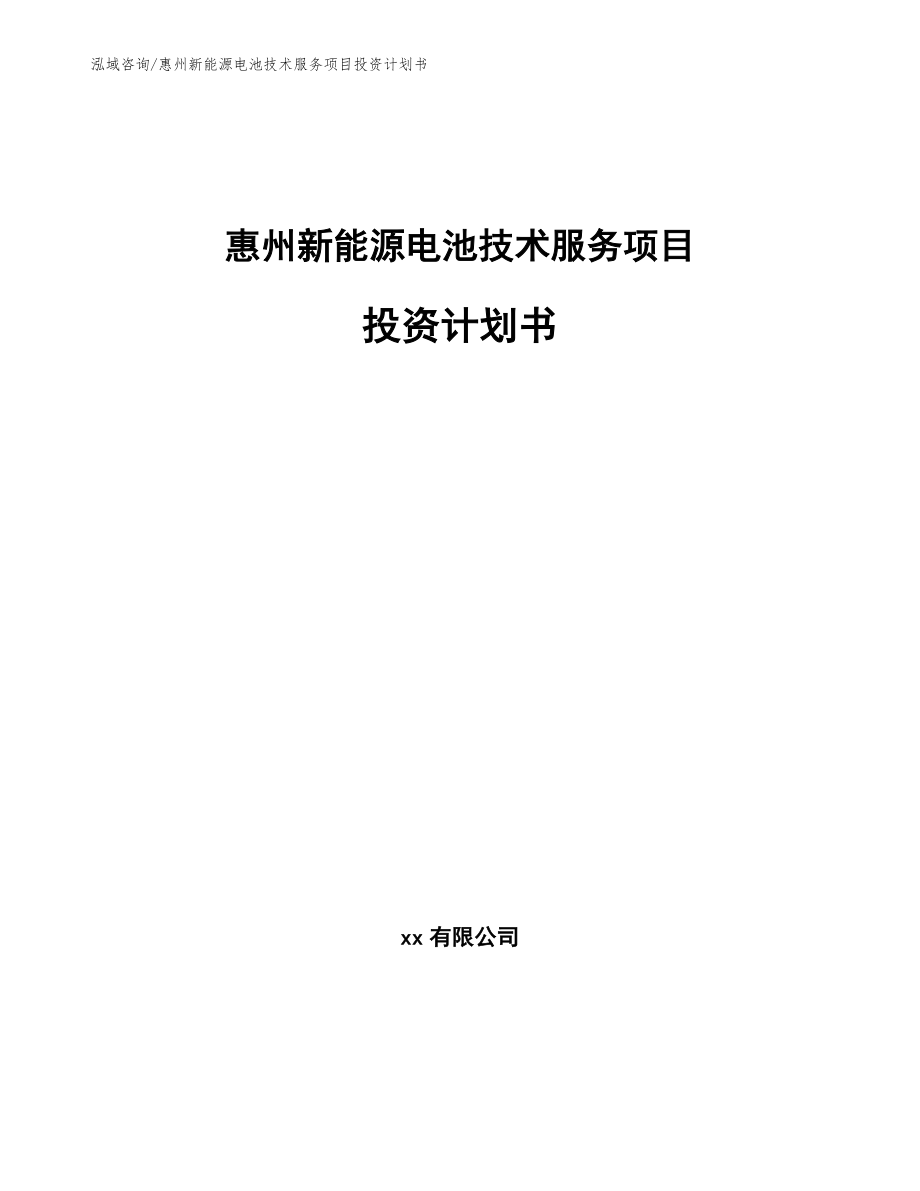 泓域咨询/惠州新能源电池技术服务项目投资计划书

惠州新能源电池技术服务项目

投资计划书

xx 有限公司